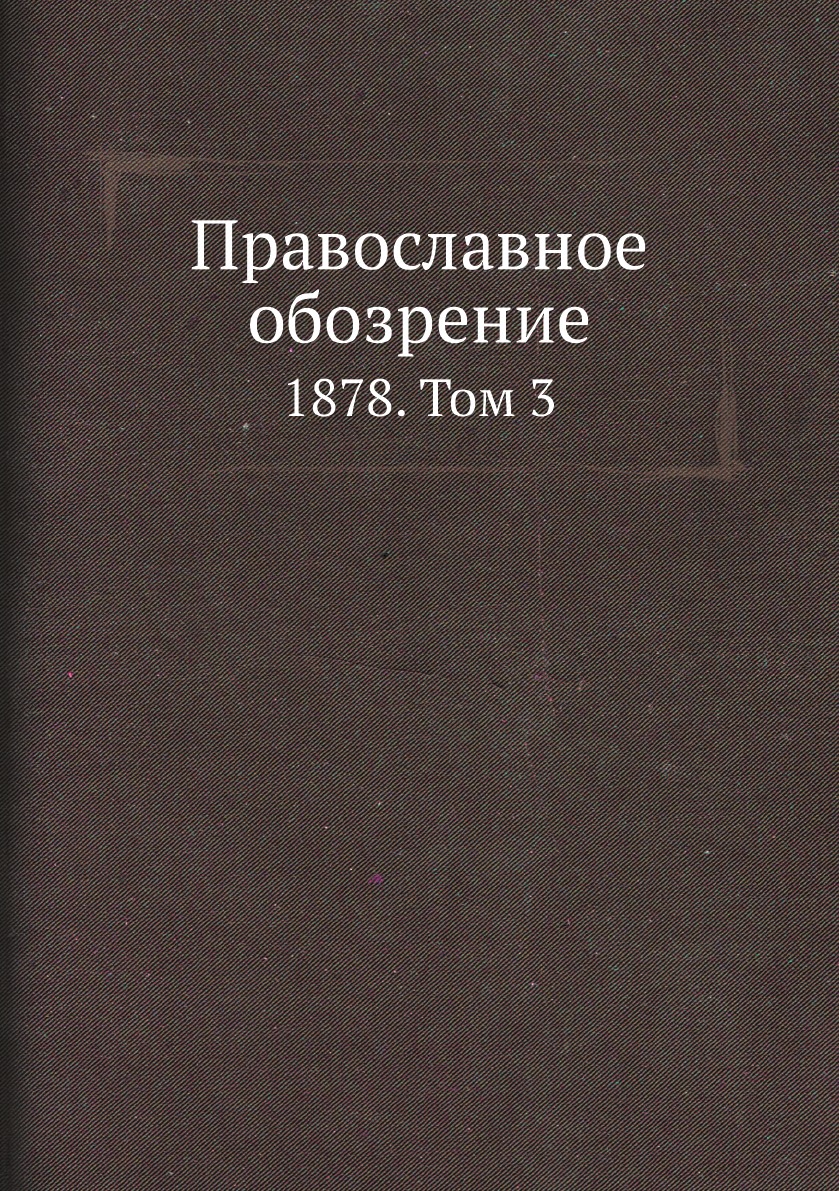 Православное обозрение
1878. Том 3